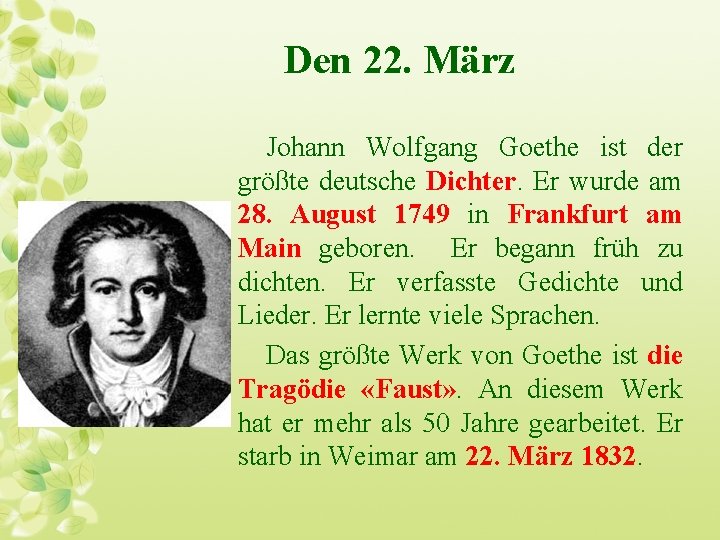 Den 22. März

Johann Wolfgang Goethe ist der größte deutsche Dichter. Er wurde am 28. August 1749 in Frankfurt am Main geboren. Er begann früh zu dichten. Er verfasste Gedichte und Lieder. Er lernte viele Sprachen.

Das größte Werk von Goethe ist die Tragödie «Faust». An diesem Werk hat er mehr als 50 Jahre gearbeitet. Er starb in Weimar am 22. März 1832.